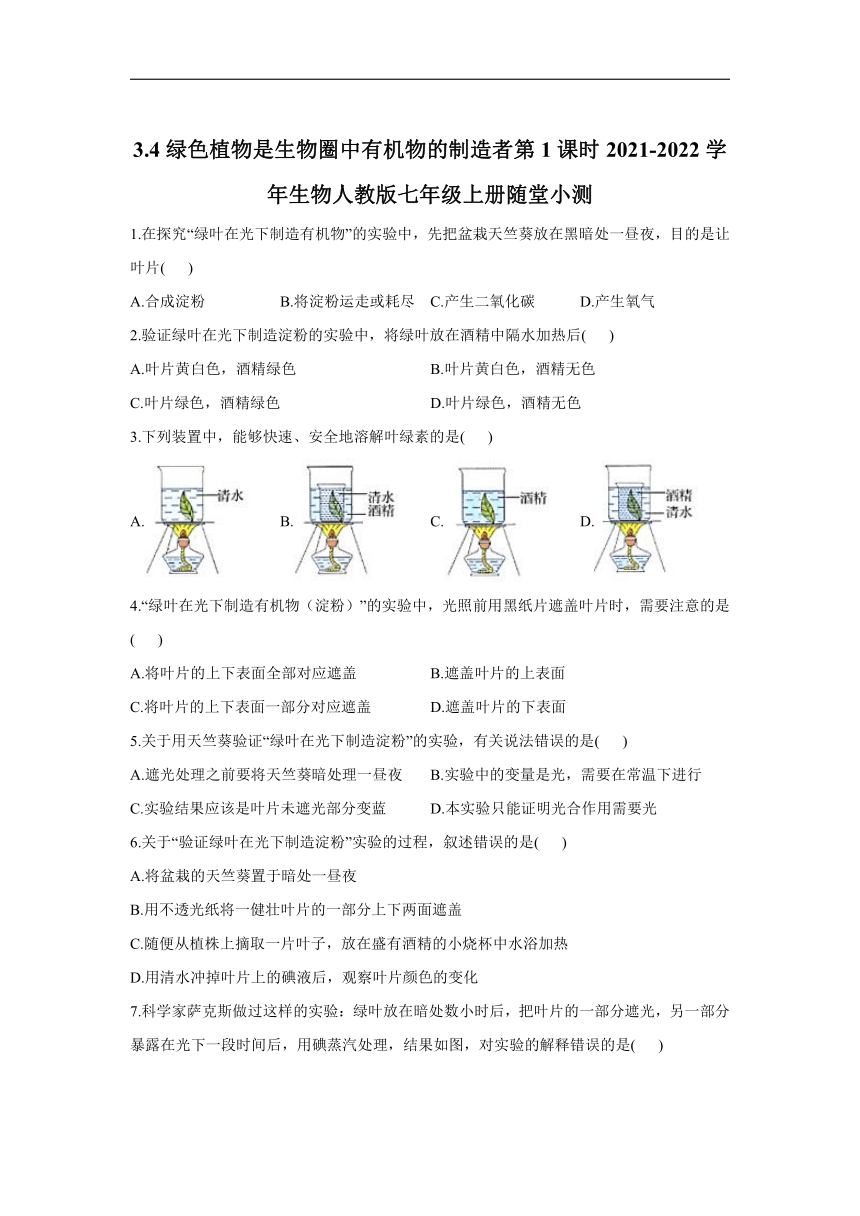 3.4 绿色植物是生物圈中有机物的制造者第 1 课时 2021-2022 学年生物人教版七年级上册随堂小测

1.在探究“绿叶在光下制造有机物”的实验中，先把盆栽天竺葵放在黑暗处一昼夜，目的是让叶片(　　)

A.合成淀粉　　B.将淀粉运走或耗尽　　C.产生二氧化碳　　D.产生氧气

2.验证绿叶在光下制造淀粉的实验中，将绿叶放在酒精中隔水加热后(　　)

A.叶片黄白色，酒精绿色　　B.叶片黄白色，酒精无色

C.叶片绿色，酒精绿色　　D.叶片绿色，酒精无色

3.下列装置中，能够快速、安全地溶解叶绿素的是(　　)

A. 清水　　B. 清水 酒精　　C. 酒精　　D. 酒精 清水

4.“绿叶在光下制造有机物（淀粉）”的实验中，光照前用黑纸片遮盖叶片时，需要注意的是(　　)

A.将叶片的上下表面全部对应遮盖　　B.遮盖叶片的上表面

C.将叶片的上下表面一部分对应遮盖　　D.遮盖叶片的下表面

5.关于用天竺葵验证“绿叶在光下制造淀粉”的实验，有关说法错误的是(　　)

A.遮光处理之前要将天竺葵暗处理一昼夜　　B.实验中的变量是光，需要在常温下进行

C.实验结果应该是叶片未遮光部分变蓝　　D.本实验只能证明光合作用需要光

6.关于“验证绿叶在光下制造淀粉”实验的过程，叙述错误的是(　　)

A.将盆栽的天竺葵置于暗处一昼夜

B.用不透光纸将一健壮叶片的一部分上下两面遮盖

C.随便从植株上摘取一片叶子，放在盛有酒精的小烧杯中水浴加热

D.用清水冲掉叶片上的碘液后，观察叶片颜色的变化

7.科学家萨克斯做过这样的实验：绿叶放在暗处数小时后，把叶片的一部分遮光，另一部分暴露在光下一段时间后，用碘蒸汽处理，结果如图，对实验的解释错误的是(　　)